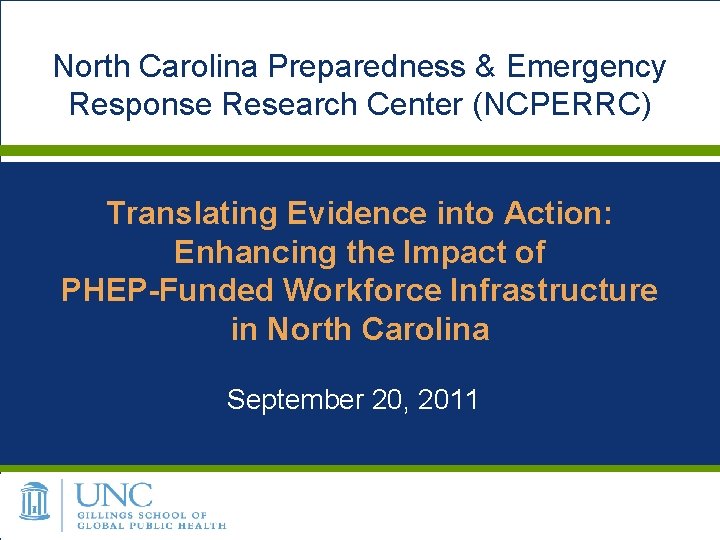 North Carolina Preparedness & Emergency Response Research Center (NCPERRC)

Translating Evidence into Action: Enhancing the Impact of PHEP-Funded Workforce Infrastructure in North Carolina

September 20, 2011

UNC
GILLINGS SCHOOL OF
GLOBAL PUBLIC HEALTH